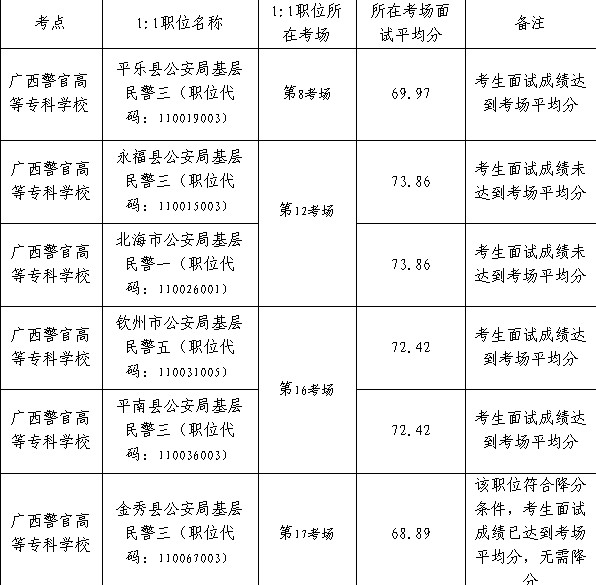 | 考点 | 1:1职位名称 | 1:1职位所在考场 | 所在考场面试平均分 | 备注 |
|---|---|---|---|---|
| 广西警官高等专科学校 | 平乐县公安局基层民警三（职位代码：110019003） | 第8考场 | 69.97 | 考生面试成绩达到考场平均分 |
| 广西警官高等专科学校 | 永福县公安局基层民警三（职位代码：110015003） | 第12考场 | 73.86 | 考生面试成绩未达到考场平均分 |
| 广西警官高等专科学校 | 北海市公安局基层民警一（职位代码：110026001） |  | 73.86 | 考生面试成绩未达到考场平均分 |
| 广西警官高等专科学校 | 钦州市公安局基层民警五（职位代码：110031005） | 第16考场 | 72.42 | 考生面试成绩达到考场平均分 |
| 广西警官高等专科学校 | 平南县公安局基层民警三（职位代码：110036003） |  | 72.42 | 考生面试成绩达到考场平均分 |
| 广西警官高等专科学校 | 金秀县公安局基层民警三（职位代码：110067003） | 第17考场 | 68.89 | 该职位符合降分条件，考生面试成绩已达到考场平均分，无需降分 |